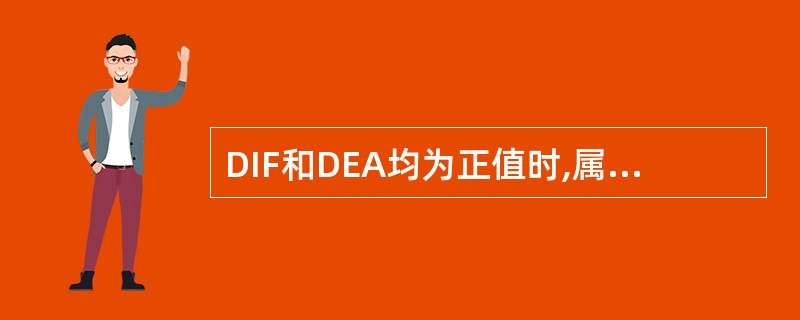 DIF和DEA均为正值时,属...